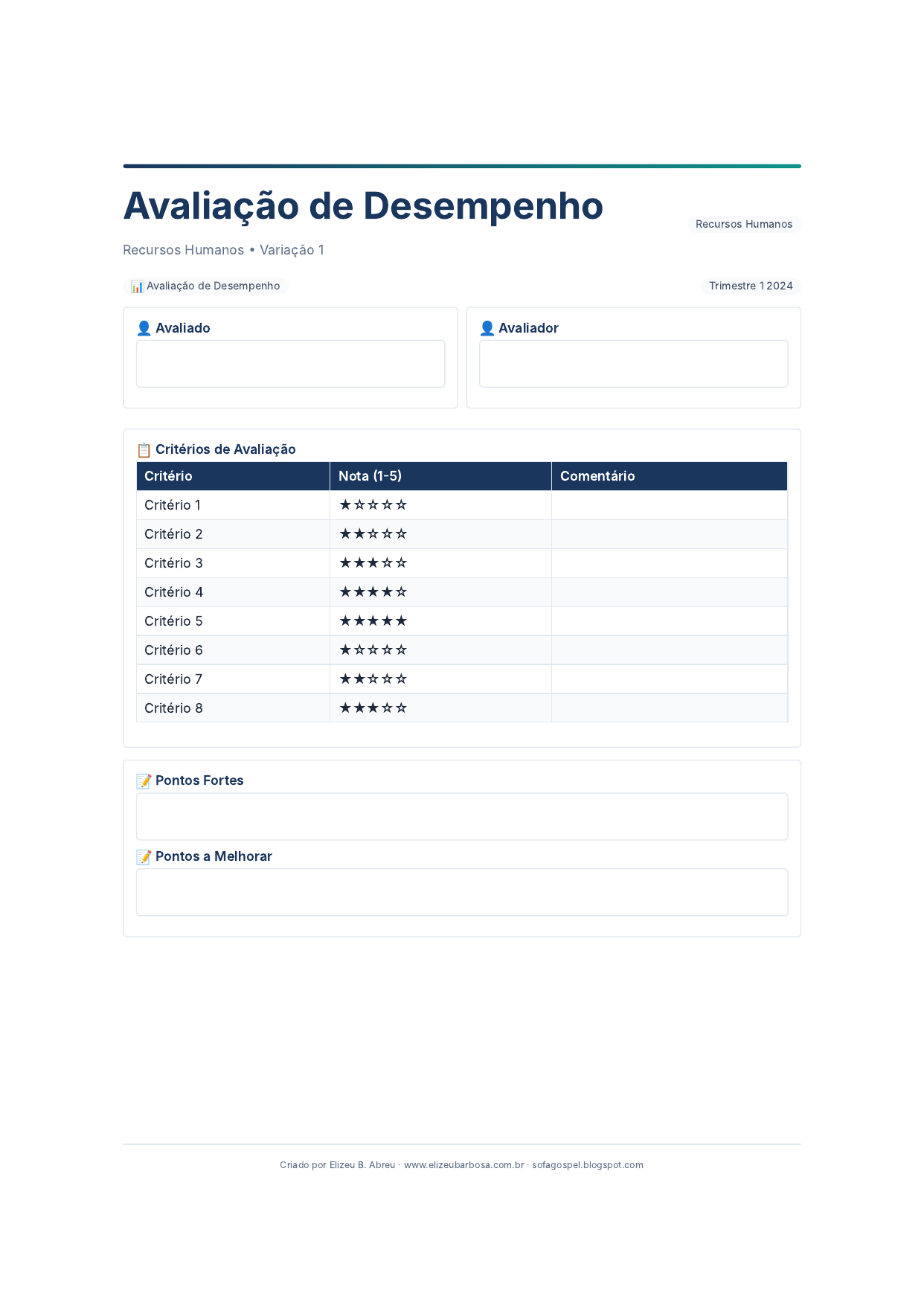 Avaliação de Desempenho

Recursos Humanos

Recursos Humanos • Variação 1

📊 Avaliação de Desempenho

Trimestre 1 2024

👤 Avaliado

👤 Avaliador

📋 Critérios de Avaliação

| Critério | Nota (1-5) | Comentário |
|---|---|---|
| Critério 1 | ★☆☆☆☆ | |
| Critério 2 | ★★☆☆☆ | |
| Critério 3 | ★★★☆☆ | |
| Critério 4 | ★★★★☆ | |
| Critério 5 | ★★★★★ | |
| Critério 6 | ★☆☆☆☆ | |
| Critério 7 | ★★☆☆☆ | |
| Critério 8 | ★★★☆☆ | |

📝 Pontos Fortes

📝 Pontos a Melhorar

Criado por Elizeu B. Abreu · www.elizeubarbosa.com.br · sofagospel.blogspot.com